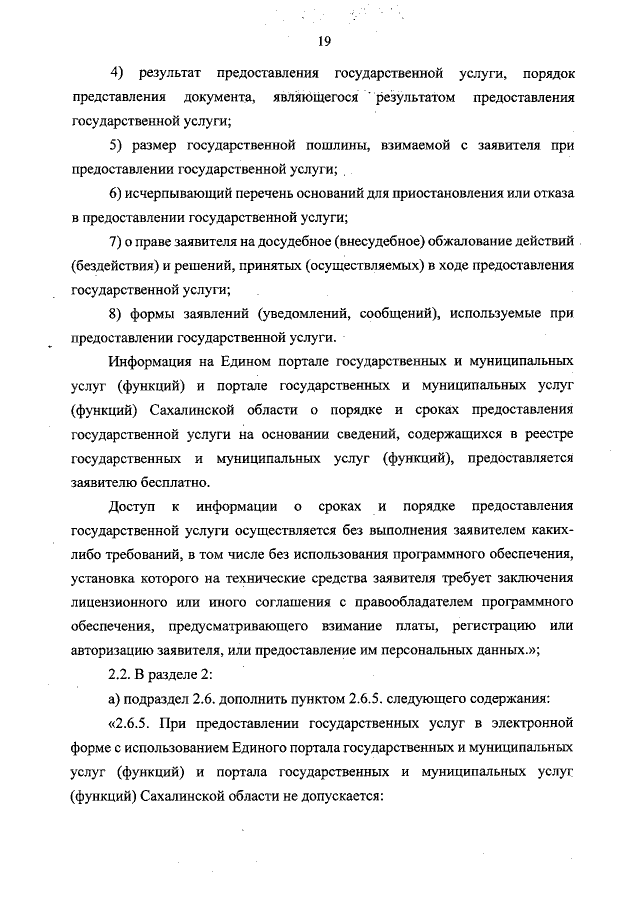 19

4) результат предоставления государственной услуги, порядок представления документа, являющегося результатом предоставления государственной услуги;

5) размер государственной пошлины, взимаемой с заявителя при предоставлении государственной услуги;

6) исчерпывающий перечень оснований для приостановления или отказа в предоставлении государственной услуги;

7) о праве заявителя на досудебное (внесудебное) обжалование действий (бездействия) и решений, принятых (осуществляемых) в ходе предоставления государственной услуги;

8) формы заявлений (уведомлений, сообщений), используемые при предоставлении государственной услуги.

Информация на Едином портале государственных и муниципальных услуг (функций) и портале государственных и муниципальных услуг (функций) Сахалинской области о порядке и сроках предоставления государственной услуги на основании сведений, содержащихся в реестре государственных и муниципальных услуг (функций), предоставляется заявителю бесплатно.

Доступ к информации о сроках и порядке предоставления государственной услуги осуществляется без выполнения заявителем каких-либо требований, в том числе без использования программного обеспечения, установка которого на технические средства заявителя требует заключения лицензионного или иного соглашения с правообладателем программного обеспечения, предусматривающего взимание платы, регистрацию или авторизацию заявителя, или предоставление им персональных данных.»;

2.2. В разделе 2:

а) подраздел 2.6. дополнить пунктом 2.6.5. следующего содержания:

«2.6.5. При предоставлении государственных услуг в электронной форме с использованием Единого портала государственных и муниципальных услуг (функций) и портала государственных и муниципальных услуг (функций) Сахалинской области не допускается: